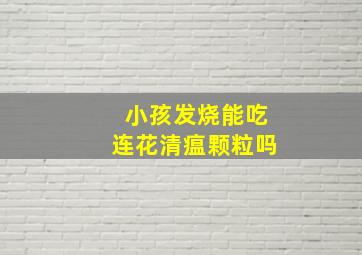 小孩发烧能吃
连花清瘟颗粒吗